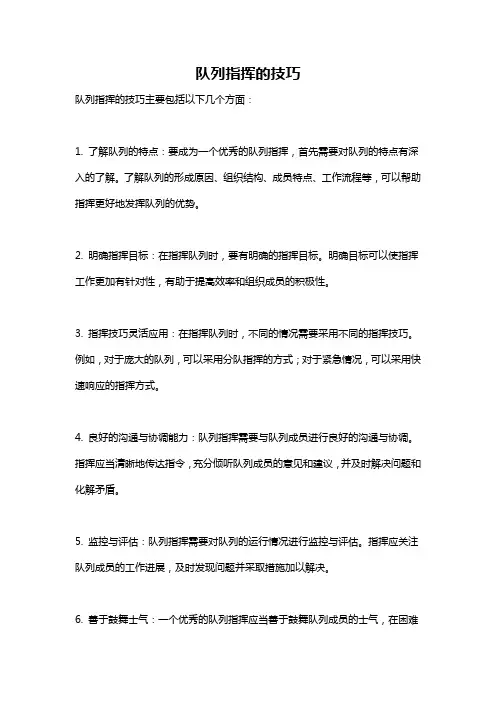 队列指挥的技巧

队列指挥的技巧主要包括以下几个方面：

1. 了解队列的特点：要成为一个优秀的队列指挥，首先需要对队列的特点有深入的了解。了解队列的形成原因、组织结构、成员特点、工作流程等，可以帮助指挥更好地发挥队列的优势。

2. 明确指挥目标：在指挥队列时，要有明确的指挥目标。明确目标可以使指挥工作更加有针对性，有助于提高效率和组织成员的积极性。

3. 指挥技巧灵活应用：在指挥队列时，不同的情况需要采用不同的指挥技巧。例如，对于庞大的队列，可以采用分队指挥的方式；对于紧急情况，可以采用快速响应的指挥方式。

4. 良好的沟通与协调能力：队列指挥需要与队列成员进行良好的沟通与协调。指挥应当清晰地传达指令，充分倾听队列成员的意见和建议，并及时解决问题和化解矛盾。

5. 监控与评估：队列指挥需要对队列的运行情况进行监控与评估。指挥应关注队列成员的工作进展，及时发现问题并采取措施加以解决。

6. 善于鼓舞士气：一个优秀的队列指挥应当善于鼓舞队列成员的士气，在困难